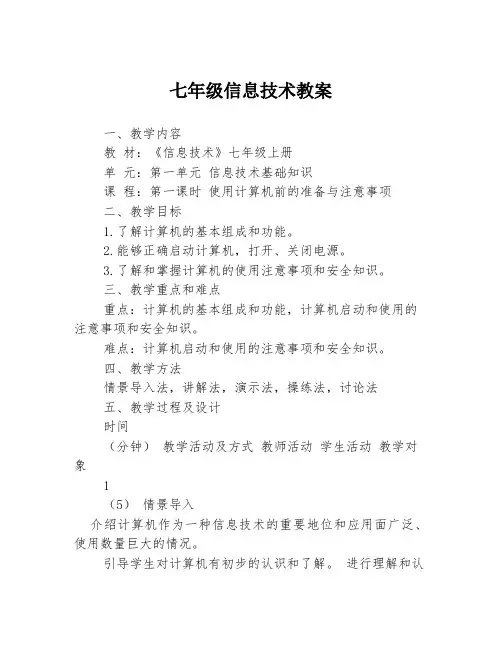 七年级信息技术教案

一、教学内容

教 材：《信息技术》七年级上册

单 元：第一单元 信息技术基础知识

课 程：第一课时 使用计算机前的准备与注意事项

二、教学目标

1.了解计算机的基本组成和功能。

2.能够正确启动计算机，打开、关闭电源。

3.了解和掌握计算机的使用注意事项和安全知识。

三、教学重点和难点

重点：计算机的基本组成和功能，计算机启动和使用的注意事项和安全知识。

难点：计算机启动和使用的注意事项和安全知识。

四、教学方法

情景导入法，讲解法，演示法，操练法，讨论法

五、教学过程及设计

时间

（分钟） 教学活动及方式 教师活动 学生活动 教学对象

1

（5） 情景导入

介绍计算机作为一种信息技术的重要地位和应用面广泛、使用数量巨大的情况。

引导学生对计算机有初步的认识和了解。 进行理解和认